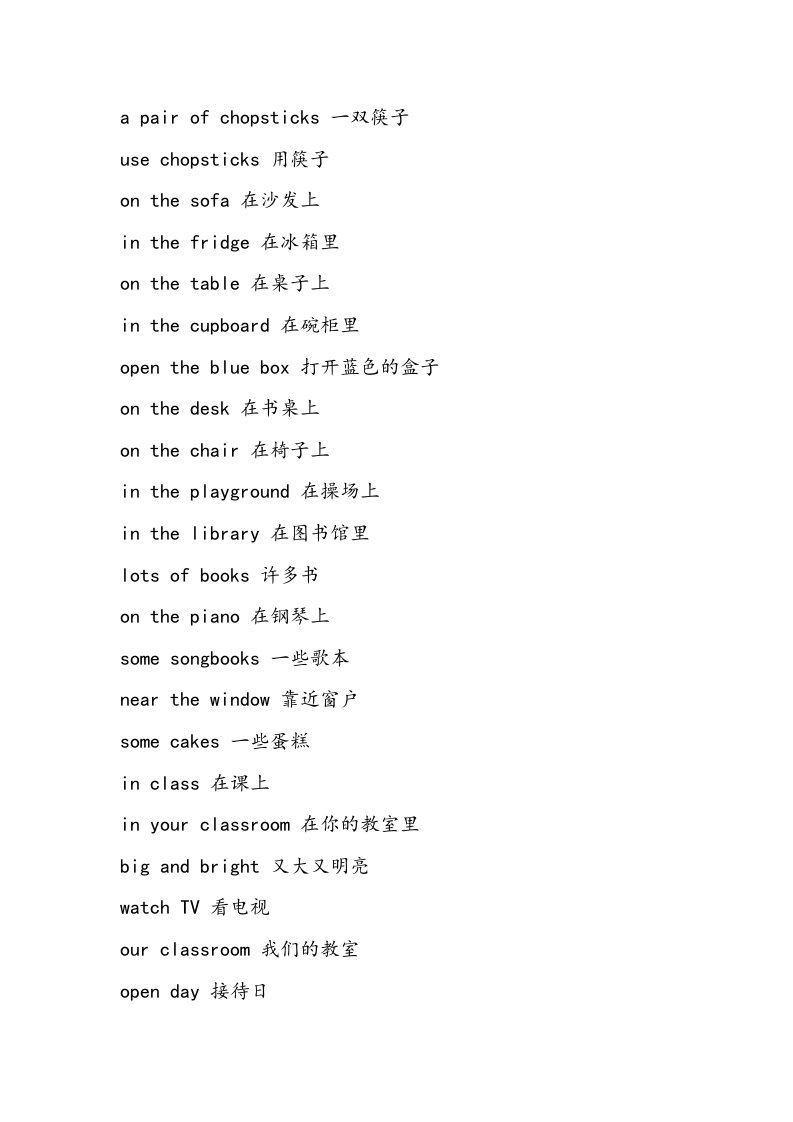 a pair of chopsticks 一双筷子

use chopsticks 用筷子

on the sofa 在沙发上

in the fridge 在冰箱里

on the table 在桌子上

in the cupboard 在碗柜里

open the blue box 打开蓝色的盒子

on the desk 在书桌上

on the chair 在椅子上

in the playground 在操场上

in the library 在图书馆里

lots of books 许多书

on the piano 在钢琴上

some songbooks 一些歌本

near the window 靠近窗户

some cakes 一些蛋糕

in class 在课上

in your classroom 在你的教室里

big and bright 又大又明亮

watch TV 看电视

our classroom 我们的教室

open day 接待日